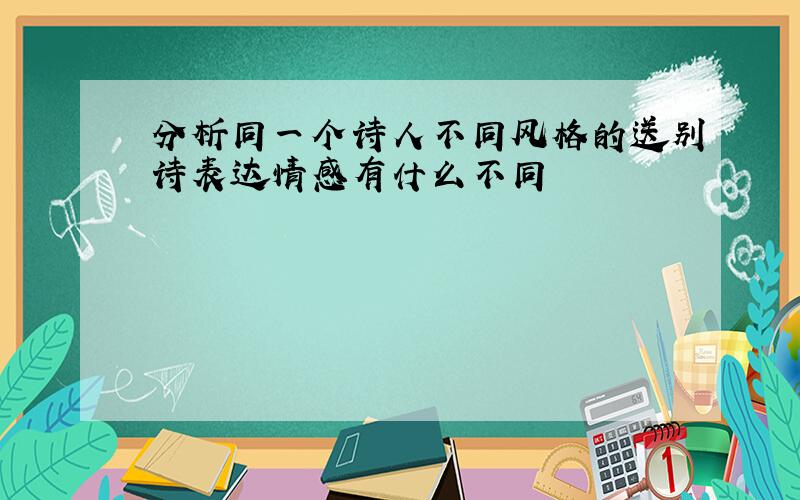 分析同一个诗人不同风格的送别诗表达情感有什么不同